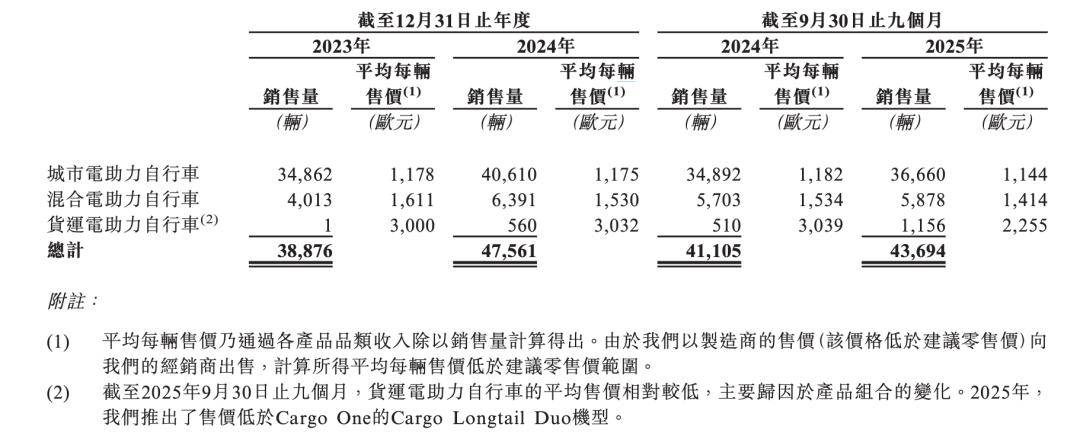 | | 截至12月31日止年度 | | | | 截至9月30日止九個月 | | | |
|---|---|---|---|---|---|---|---|---|
| | 2023年 | | 2024年 | | 2024年 | | 2025年 | |
| | 銷售量 | 平均每輛售價$^{(1)}$ | 銷售量 | 平均每輛售價$^{(1)}$ | 銷售量 | 平均每輛售價$^{(1)}$ | 銷售量 | 平均每輛售價$^{(1)}$ |
| | (輛) | (歐元) | (輛) | (歐元) | (輛) | (歐元) | (輛) | (歐元) |
| 城市電助力自行車 | 34,862 | 1,178 | 40,610 | 1,175 | 34,892 | 1,182 | 36,660 | 1,144 |
| 混合電助力自行車 | 4,013 | 1,611 | 6,391 | 1,530 | 5,703 | 1,534 | 5,878 | 1,414 |
| 貨運電助力自行車$^{(2)}$ | 1 | 3,000 | 560 | 3,032 | 510 | 3,039 | 1,156 | 2,255 |
| 總計 | 38,876 | | 47,561 | | 41,105 | | 43,694 | |

附註：

(1) 平均每輛售價乃通過各產品品類收入除以銷售量計算得出。由於我們以製造商的售價(該價格低於建議零售價)向我們的經銷商出售，計算所得平均每輛售價低於建議零售價範圍。

(2) 截至2025年9月30日止九個月，貨運電助力自行車的平均售價相對較低，主要歸因於產品組合的變化。2025年，我們推出了售價低於Cargo One的Cargo Longtail Duo機型。